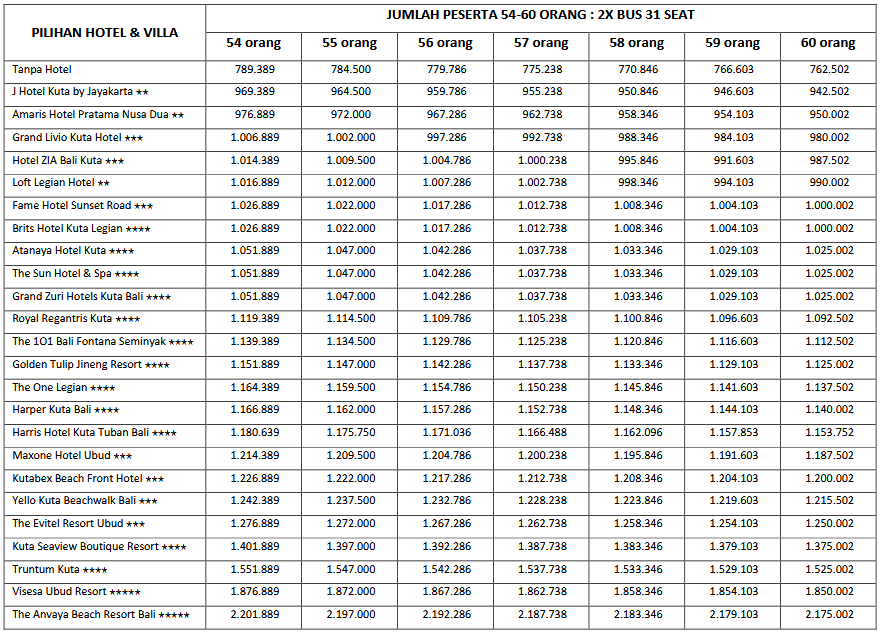 | PILIHAN HOTEL & VILLA | JUMLAH PESERTA 54-60 ORANG : 2X BUS 31 SEAT | | | | | | |
|---|---|---|---|---|---|---|---|
| | 54 orang | 55 orang | 56 orang | 57 orang | 58 orang | 59 orang | 60 orang |
| Tanpa Hotel | 789.389 | 784.500 | 779.786 | 775.238 | 770.846 | 766.603 | 762.502 |
| J Hotel Kuta by Jayakarta ★★ | 969.389 | 964.500 | 959.786 | 955.238 | 950.846 | 946.603 | 942.502 |
| Amaris Hotel Pratama Nusa Dua ★★ | 976.889 | 972.000 | 967.286 | 962.738 | 958.346 | 954.103 | 950.002 |
| Grand Livio Kuta Hotel ★★★ | 1.006.889 | 1.002.000 | 997.286 | 992.738 | 988.346 | 984.103 | 980.002 |
| Hotel ZIA Bali Kuta ★★★ | 1.014.389 | 1.009.500 | 1.004.786 | 1.000.238 | 995.846 | 991.603 | 987.502 |
| Loft Legian Hotel ★★ | 1.016.889 | 1.012.000 | 1.007.286 | 1.002.738 | 998.346 | 994.103 | 990.002 |
| Fame Hotel Sunset Road ★★★ | 1.026.889 | 1.022.000 | 1.017.286 | 1.012.738 | 1.008.346 | 1.004.103 | 1.000.002 |
| Brits Hotel Kuta Legian ★★★★ | 1.026.889 | 1.022.000 | 1.017.286 | 1.012.738 | 1.008.346 | 1.004.103 | 1.000.002 |
| Atanaya Hotel Kuta ★★★★ | 1.051.889 | 1.047.000 | 1.042.286 | 1.037.738 | 1.033.346 | 1.029.103 | 1.025.002 |
| The Sun Hotel & Spa ★★★★ | 1.051.889 | 1.047.000 | 1.042.286 | 1.037.738 | 1.033.346 | 1.029.103 | 1.025.002 |
| Grand Zuri Hotels Kuta Bali ★★★★ | 1.051.889 | 1.047.000 | 1.042.286 | 1.037.738 | 1.033.346 | 1.029.103 | 1.025.002 |
| Royal Regantris Kuta ★★★★ | 1.119.389 | 1.114.500 | 1.109.786 | 1.105.238 | 1.100.846 | 1.096.603 | 1.092.502 |
| The 1O1 Bali Fontana Seminyak ★★★★ | 1.139.389 | 1.134.500 | 1.129.786 | 1.125.238 | 1.120.846 | 1.116.603 | 1.112.502 |
| Golden Tulip Jineng Resort ★★★★ | 1.151.889 | 1.147.000 | 1.142.286 | 1.137.738 | 1.133.346 | 1.129.103 | 1.125.002 |
| The One Legian ★★★★ | 1.164.389 | 1.159.500 | 1.154.786 | 1.150.238 | 1.145.846 | 1.141.603 | 1.137.502 |
| Harper Kuta Bali ★★★★ | 1.166.889 | 1.162.000 | 1.157.286 | 1.152.738 | 1.148.346 | 1.144.103 | 1.140.002 |
| Harris Hotel Kuta Tuban Bali ★★★★ | 1.180.639 | 1.175.750 | 1.171.036 | 1.166.488 | 1.162.096 | 1.157.853 | 1.153.752 |
| Maxone Hotel Ubud ★★★ | 1.214.389 | 1.209.500 | 1.204.786 | 1.200.238 | 1.195.846 | 1.191.603 | 1.187.502 |
| Kutabex Beach Front Hotel ★★★ | 1.226.889 | 1.222.000 | 1.217.286 | 1.212.738 | 1.208.346 | 1.204.103 | 1.200.002 |
| Yello Kuta Beachwalk Bali ★★★ | 1.242.389 | 1.237.500 | 1.232.786 | 1.228.238 | 1.223.846 | 1.219.603 | 1.215.502 |
| The Evitel Resort Ubud ★★★ | 1.276.889 | 1.272.000 | 1.267.286 | 1.262.738 | 1.258.346 | 1.254.103 | 1.250.002 |
| Kuta Seaview Boutique Resort ★★★★ | 1.401.889 | 1.397.000 | 1.392.286 | 1.387.738 | 1.383.346 | 1.379.103 | 1.375.002 |
| Truntum Kuta ★★★★ | 1.551.889 | 1.547.000 | 1.542.286 | 1.537.738 | 1.533.346 | 1.529.103 | 1.525.002 |
| Visesa Ubud Resort ★★★★★ | 1.876.889 | 1.872.000 | 1.867.286 | 1.862.738 | 1.858.346 | 1.854.103 | 1.850.002 |
| The Anvaya Beach Resort Bali ★★★★★ | 2.201.889 | 2.197.000 | 2.192.286 | 2.187.738 | 2.183.346 | 2.179.103 | 2.175.002 |